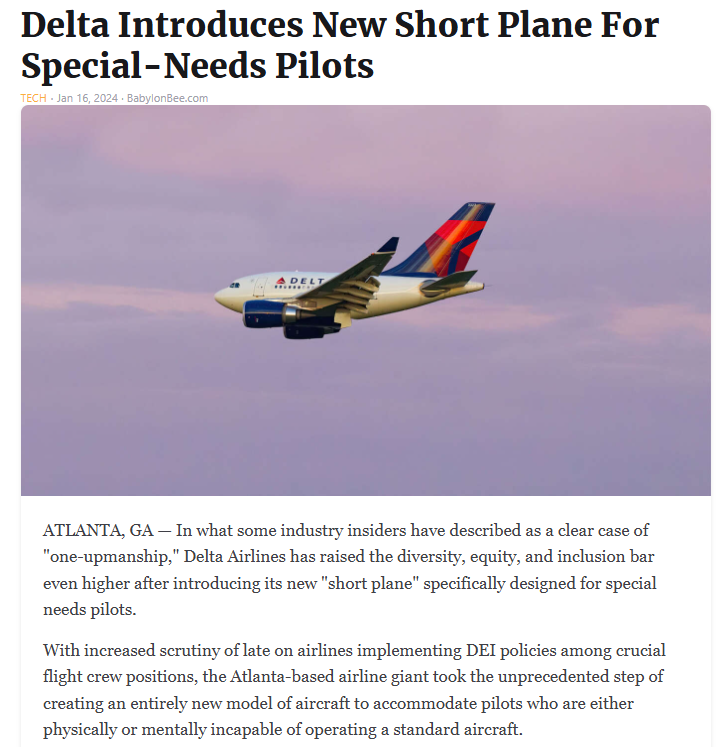 Delta Introduces New Short Plane For Special-Needs Pilots

TECH · Jan 16, 2024 · BabylonBee.com

DELT

ATLANTA, GA — In what some industry insiders have described as a clear case of "one-upmanship," Delta Airlines has raised the diversity, equity, and inclusion bar even higher after introducing its new "short plane" specifically designed for special needs pilots.

With increased scrutiny of late on airlines implementing DEI policies among crucial flight crew positions, the Atlanta-based airline giant took the unprecedented step of creating an entirely new model of aircraft to accommodate pilots who are either physically or mentally incapable of operating a standard aircraft.